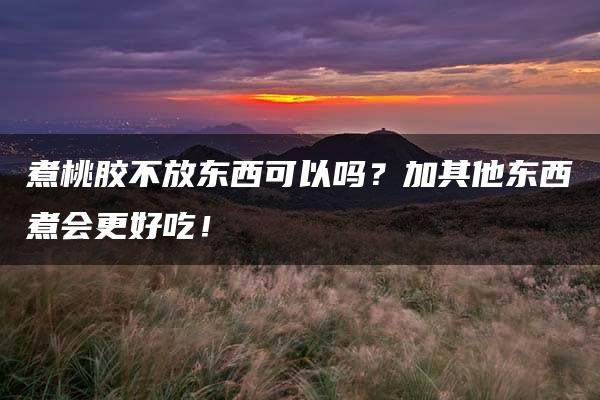 煮桃胶不放东西可以吗？加其他东西煮会更好吃！